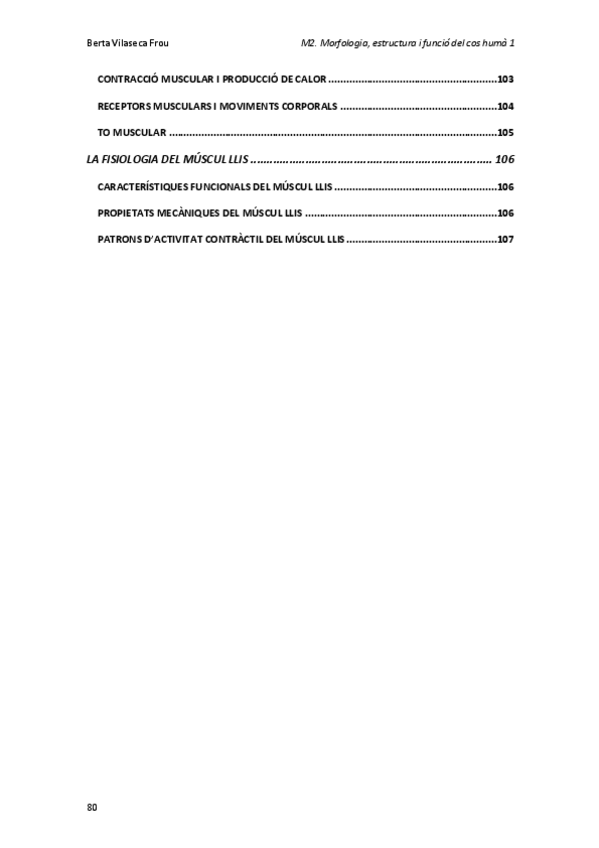 Berta Vilaseca Frou
M2. Morfologia, estructura i funció del cos humà 1

CONTRACCIÓ MUSCULAR I PRODUCCIÓ DE CALOR 103

RECEPTORS MUSCULARS I MOVIMENTS CORPORALS 104

TO MUSCULAR 105

LA FISIOLOGIA DEL MÚSCUL LLIS 106

CARACTERÍSTIQUES FUNCIONALS DEL MÚSCUL LLIS 106

PROPIETATS MECÀNIQUES DEL MÚSCUL LLIS 106

PATRONS D'ACTIVITAT CONTRÀCTIL DEL MÚSCUL LLIS 107

80